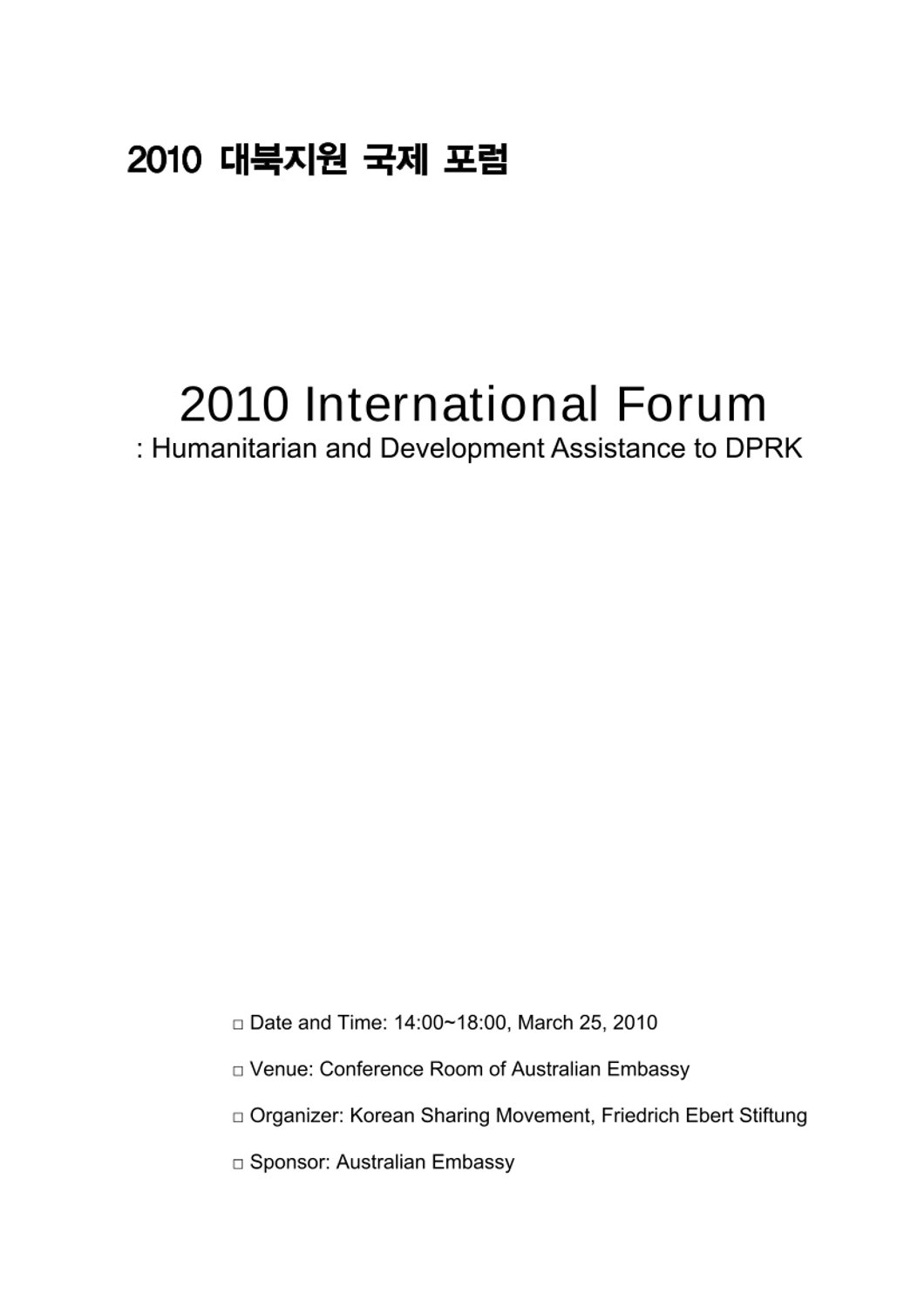 2010 대북지원 국제 포럼

2010 International Forum
: Humanitarian and Development Assistance to DPRK

□ Date and Time: 14:00~18:00, March 25, 2010

□ Venue: Conference Room of Australian Embassy

□ Organizer: Korean Sharing Movement, Friedrich Ebert Stiftung

□ Sponsor: Australian Embassy